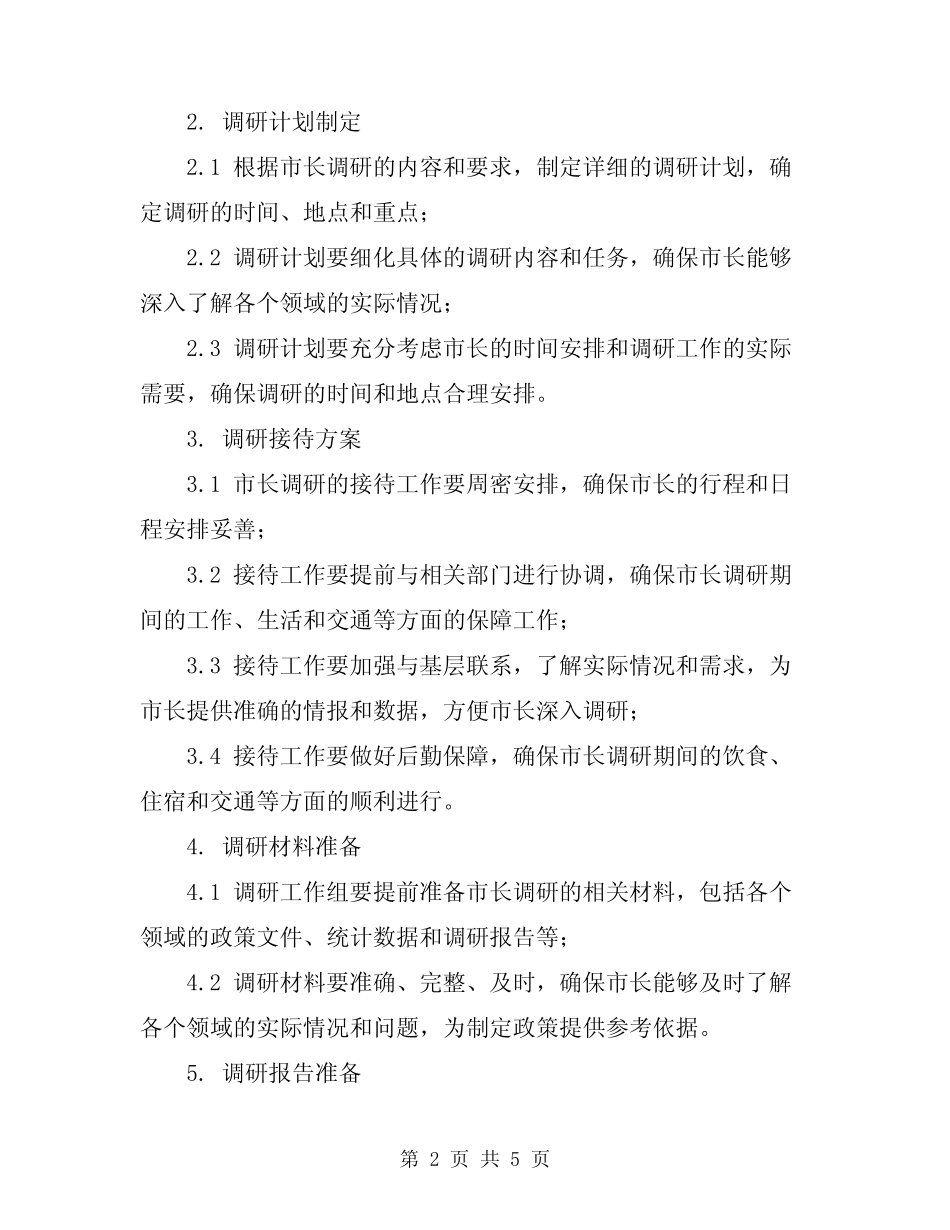 2. 调研计划制定

2.1 根据市长调研的内容和要求，制定详细的调研计划，确定调研的时间、地点和重点；

2.2 调研计划要细化具体的调研内容和任务，确保市长能够深入了解各个领域的实际情况；

2.3 调研计划要充分考虑市长的时间安排和调研工作的实际需要，确保调研的时间和地点合理安排。

3. 调研接待方案

3.1 市长调研的接待工作要周密安排，确保市长的行程和日程安排妥善；

3.2 接待工作要提前与相关部门进行协调，确保市长调研期间的工作、生活和交通等方面的保障工作；

3.3 接待工作要加强与基层联系，了解实际情况和需求，为市长提供准确的情报和数据，方便市长深入调研；

3.4 接待工作要做好后勤保障，确保市长调研期间的饮食、住宿和交通等方面的顺利进行。

4. 调研材料准备

4.1 调研工作组要提前准备市长调研的相关材料，包括各个领域的政策文件、统计数据和调研报告等；

4.2 调研材料要准确、完整、及时，确保市长能够及时了解各个领域的实际情况和问题，为制定政策提供参考依据。

5. 调研报告准备

第 2 页 共 5 页